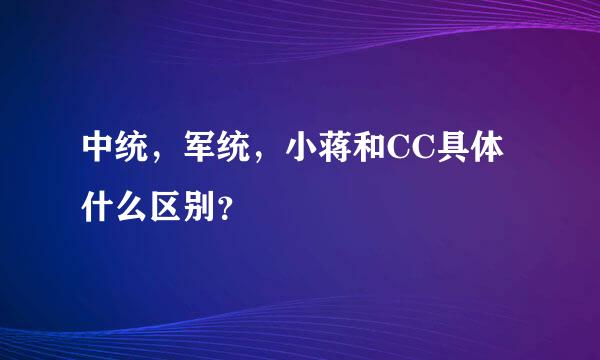 中统，军统，小蒋和CC具体什么区别?